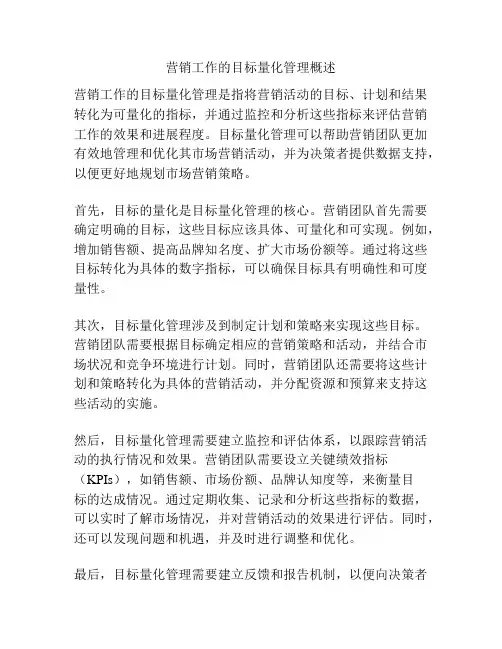 营销工作的目标量化管理概述

营销工作的目标量化管理是指将营销活动的目标、计划和结果转化为可量化的指标，并通过监控和分析这些指标来评估营销工作的效果和进展程度。目标量化管理可以帮助营销团队更加有效地管理和优化其市场营销活动，并为决策者提供数据支持，以便更好地规划市场营销策略。

首先，目标的量化是目标量化管理的核心。营销团队首先需要确定明确的目标，这些目标应该具体、可量化和可实现。例如，增加销售额、提高品牌知名度、扩大市场份额等。通过将这些目标转化为具体的数字指标，可以确保目标具有明确性和可度量性。

其次，目标量化管理涉及到制定计划和策略来实现这些目标。营销团队需要根据目标确定相应的营销策略和活动，并结合市场状况和竞争环境进行计划。同时，营销团队还需要将这些计划和策略转化为具体的营销活动，并分配资源和预算来支持这些活动的实施。

然后，目标量化管理需要建立监控和评估体系，以跟踪营销活动的执行情况和效果。营销团队需要设立关键绩效指标（KPIs），如销售额、市场份额、品牌认知度等，来衡量目标的达成情况。通过定期收集、记录和分析这些指标的数据，可以实时了解市场情况，并对营销活动的效果进行评估。同时，还可以发现问题和机遇，并及时进行调整和优化。

最后，目标量化管理需要建立反馈和报告机制，以便向决策者